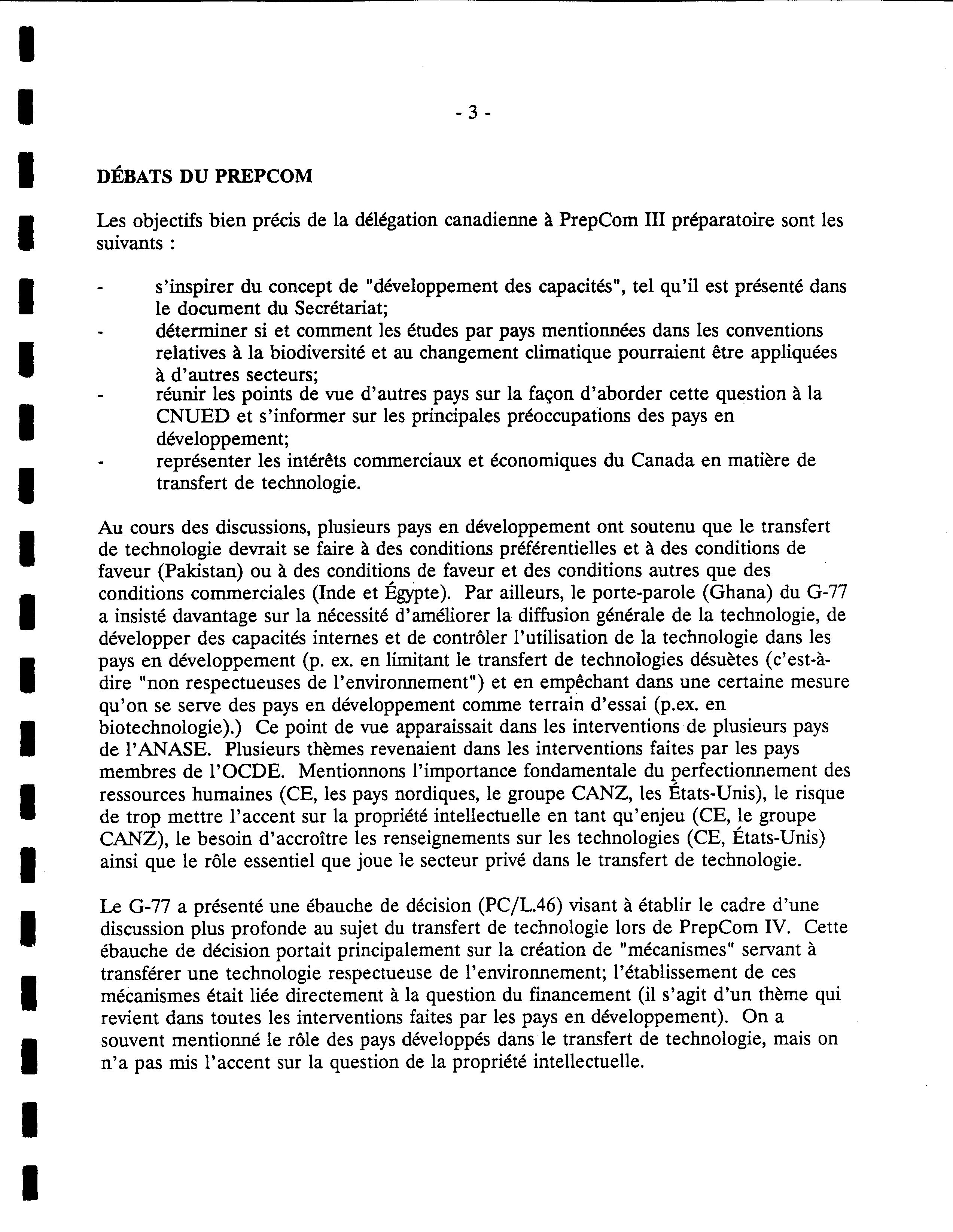 - 3 -

DÉBATS DU PREPCOM

Les objectifs bien précis de la délégation canadienne à PrepCom III préparatoire sont les suivants :

- s'inspirer du concept de "développement des capacités", tel qu'il est présenté dans le document du Secrétariat;
- déterminer si et comment les études par pays mentionnées dans les conventions relatives à la biodiversité et au changement climatique pourraient être appliquées à d'autres secteurs;
- réunir les points de vue d'autres pays sur la façon d'aborder cette question à la CNUED et s'informer sur les principales préoccupations des pays en développement;
- représenter les intérêts commerciaux et économiques du Canada en matière de transfert de technologie.

Au cours des discussions, plusieurs pays en développement ont soutenu que le transfert de technologie devrait se faire à des conditions préférentielles et à des conditions de faveur (Pakistan) ou à des conditions de faveur et des conditions autres que des conditions commerciales (Inde et Égypte). Par ailleurs, le porte-parole (Ghana) du G-77 a insisté davantage sur la nécessité d'améliorer la diffusion générale de la technologie, de développer des capacités internes et de contrôler l'utilisation de la technologie dans les pays en développement (p. ex. en limitant le transfert de technologies désuètes (c'est-à-dire "non respectueuses de l'environnement") et en empêchant dans une certaine mesure qu'on se serve des pays en développement comme terrain d'essai (p.ex. en biotechnologie).) Ce point de vue apparaissait dans les interventions de plusieurs pays de l'ANASE. Plusieurs thèmes revenaient dans les interventions faites par les pays membres de l'OCDE. Mentionnons l'importance fondamentale du perfectionnement des ressources humaines (CE, les pays nordiques, le groupe CANZ, les États-Unis), le risque de trop mettre l'accent sur la propriété intellectuelle en tant qu'enjeu (CE, le groupe CANZ), le besoin d'accroître les renseignements sur les technologies (CE, États-Unis) ainsi que le rôle essentiel que joue le secteur privé dans le transfert de technologie.

Le G-77 a présenté une ébauche de décision (PC/L.46) visant à établir le cadre d'une discussion plus profonde au sujet du transfert de technologie lors de PrepCom IV. Cette ébauche de décision portait principalement sur la création de "mécanismes" servant à transférer une technologie respectueuse de l'environnement; l'établissement de ces mécanismes était liée directement à la question du financement (il s'agit d'un thème qui revient dans toutes les interventions faites par les pays en développement). On a souvent mentionné le rôle des pays développés dans le transfert de technologie, mais on n'a pas mis l'accent sur la question de la propriété intellectuelle.